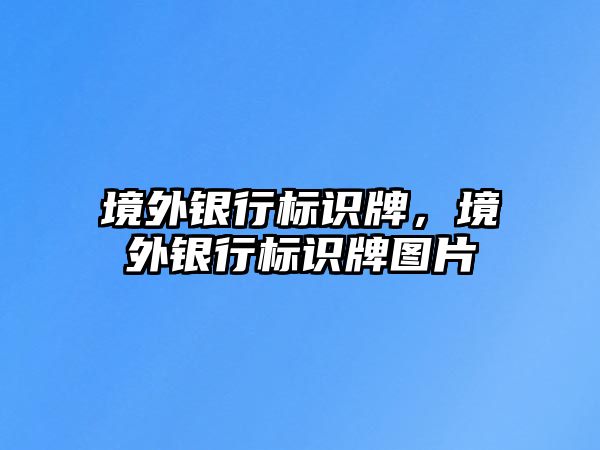 境外银行标识牌，境外银行标识牌图片